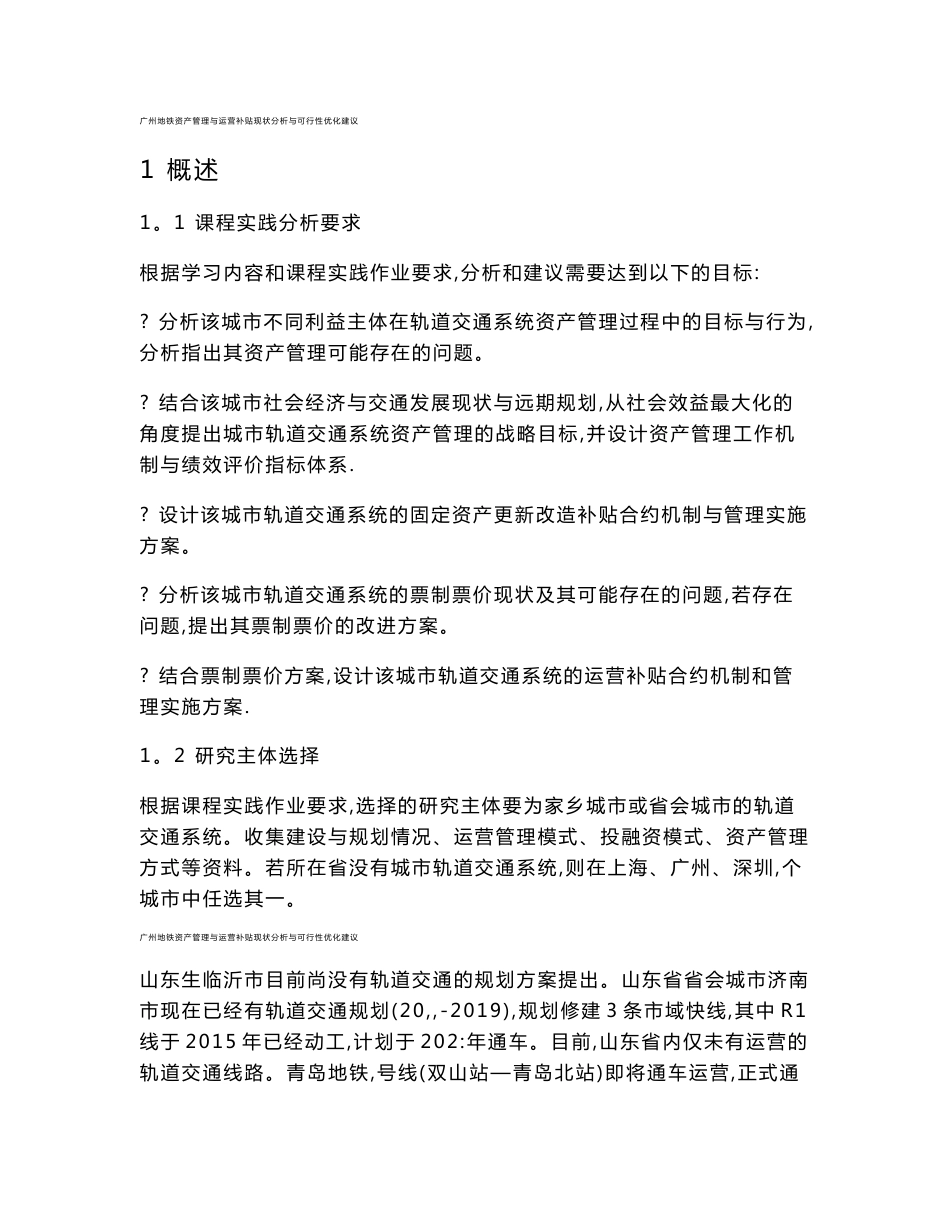 广州地铁资产管理与运营补贴现状分析与可行性优化建议

1 概述

1。1 课程实践分析要求

根据学习内容和课程实践作业要求,分析和建议需要达到以下的目标:

? 分析该城市不同利益主体在轨道交通系统资产管理过程中的目标与行为,分析指出其资产管理可能存在的问题。

? 结合该城市社会经济与交通发展现状与远期规划,从社会效益最大化的角度提出城市轨道交通系统资产管理的战略目标,并设计资产管理工作机制与绩效评价指标体系.

? 设计该城市轨道交通系统的固定资产更新改造补贴合约机制与管理实施方案。

? 分析该城市轨道交通系统的票制票价现状及其可能存在的问题,若存在问题,提出其票制票价的改进方案。

? 结合票制票价方案,设计该城市轨道交通系统的运营补贴合约机制和管理实施方案.

1。2 研究主体选择

根据课程实践作业要求,选择的研究主体要为家乡城市或省会城市的轨道交通系统。收集建设与规划情况、运营管理模式、投融资模式、资产管理方式等资料。若所在省没有城市轨道交通系统,则在上海、广州、深圳,个城市中任选其一。

广州地铁资产管理与运营补贴现状分析与可行性优化建议

山东生临沂市目前尚没有轨道交通的规划方案提出。山东省省会城市济南市现在已经有轨道交通规划(20,,-2019),规划修建 3 条市域快线,其中 R1 线于 2015 年已经动工,计划于 202:年通车。目前,山东省内仅未有运营的轨道交通线路。青岛地铁,号线(双山站—青岛北站)即将通车运营,正式通